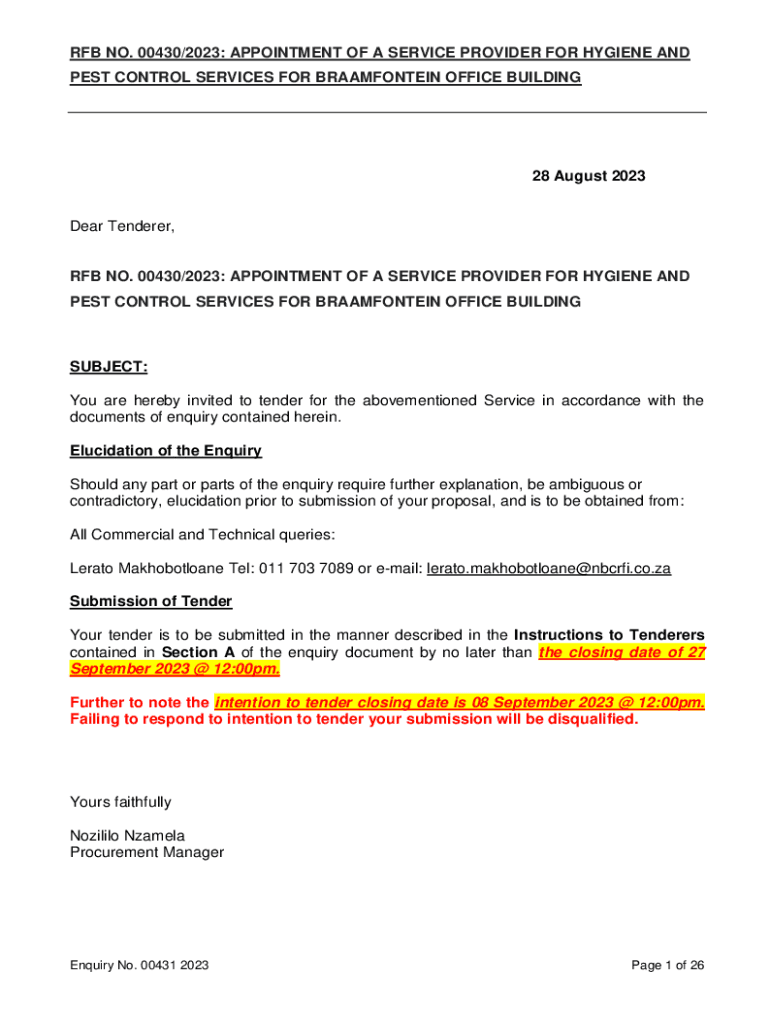 RFB NO. 00430/2023: APPOINTMENT OF A SERVICE PROVIDER FOR HYGIENE AND PEST CONTROL SERVICES FOR BRAAMFONTEIN OFFICE BUILDING

28 August 2023

Dear Tenderer,

RFB NO. 00430/2023: APPOINTMENT OF A SERVICE PROVIDER FOR HYGIENE AND PEST CONTROL SERVICES FOR BRAAMFONTEIN OFFICE BUILDING

SUBJECT:

You are hereby invited to tender for the abovementioned Service in accordance with the documents of enquiry contained herein.

Elucidation of the Enquiry

Should any part or parts of the enquiry require further explanation, be ambiguous or contradictory, elucidation prior to submission of your proposal, and is to be obtained from:

All Commercial and Technical queries:

Lerato Makhobotloane Tel: 011 703 7089 or e-mail: lerato.makhobotloane@nbcrfi.co.za

Submission of Tender

Your tender is to be submitted in the manner described in the Instructions to Tenderers contained in Section A of the enquiry document by no later than the closing date of 27 September 2023 @ 12:00pm.

Further to note the intention to tender closing date is 08 September 2023 @ 12:00pm. Failing to respond to intention to tender your submission will be disqualified.

Yours faithfully

Nozililo Nzamela
Procurement Manager

Enquiry No. 00431 2023

Page 1 of 26